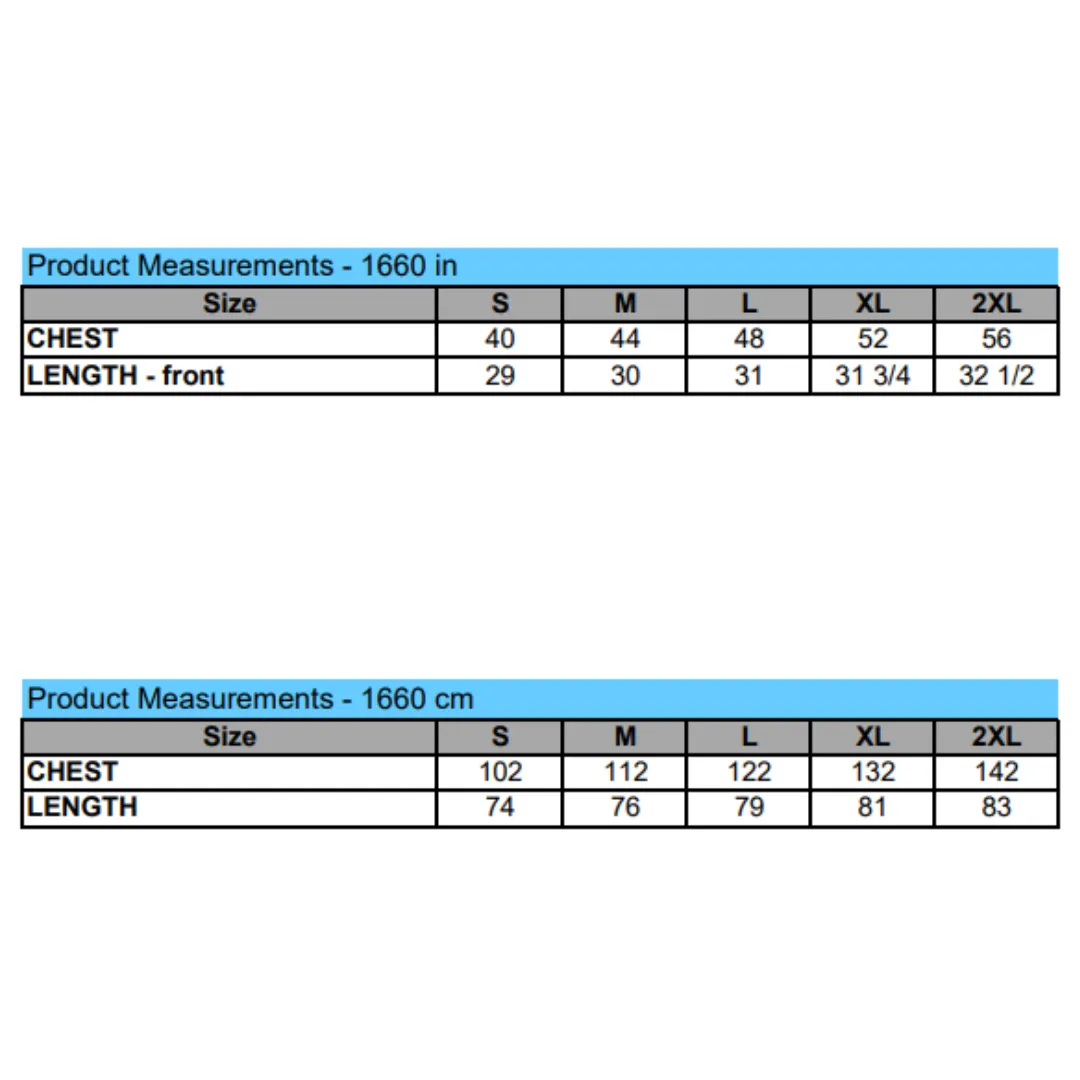 Product Measurements - 1660 in

| Size | S | M | L | XL | 2XL |
|---|---|---|---|---|---|
| CHEST | 40 | 44 | 48 | 52 | 56 |
| LENGTH - front | 29 | 30 | 31 | 31 3/4 | 32 1/2 |

Product Measurements - 1660 cm

| Size | S | M | L | XL | 2XL |
|---|---|---|---|---|---|
| CHEST | 102 | 112 | 122 | 132 | 142 |
| LENGTH | 74 | 76 | 79 | 81 | 83 |